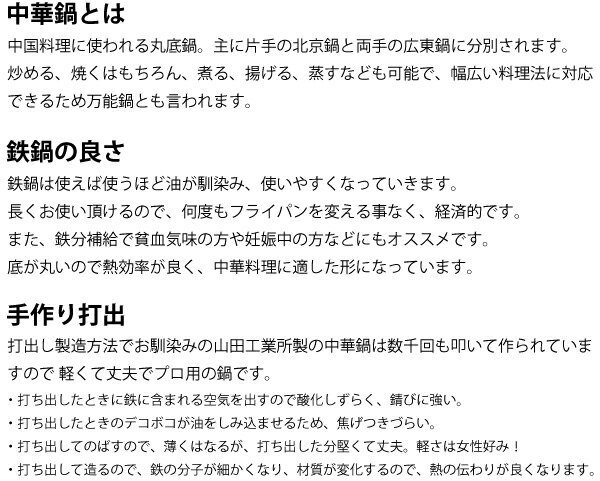 中華鍋とは

中国料理に使われる丸底鍋。主に片手の北京鍋と両手の広東鍋に分別されます。炒める、焼くはもちろん、煮る、揚げる、蒸すなども可能で、幅広い料理法に対応できるため万能鍋とも言われます。

鉄鍋の良さ

鉄鍋は使えば使うほど油が馴染み、使いやすくなっていきます。
長くお使い頂けるので、何度もフライパンを変える事なく、経済的です。
また、鉄分補給で貧血気味の方や妊娠中の方などにもオススメです。
底が丸いので熱効率が良く、中華料理に適した形になっています。

手作り打出

打出し製造方法でお馴染みの山田工業所製の中華鍋は数千回も叩いて作られていますので 軽くて丈夫でプロ用の鍋です。
・打ち出したときに鉄に含まれる空気を出すので酸化しずらく、錆びに強い。
・打ち出したときのデコボコが油をしみ込ませるため、焦げつきづらい。
・打ち出してのばすので、薄くはなるが、打ち出した分堅くて丈夫。軽さは女性好み！
・打ち出して造るので、鉄の分子が細かくなり、材質が変化するので、熱の伝わりが良くなります。